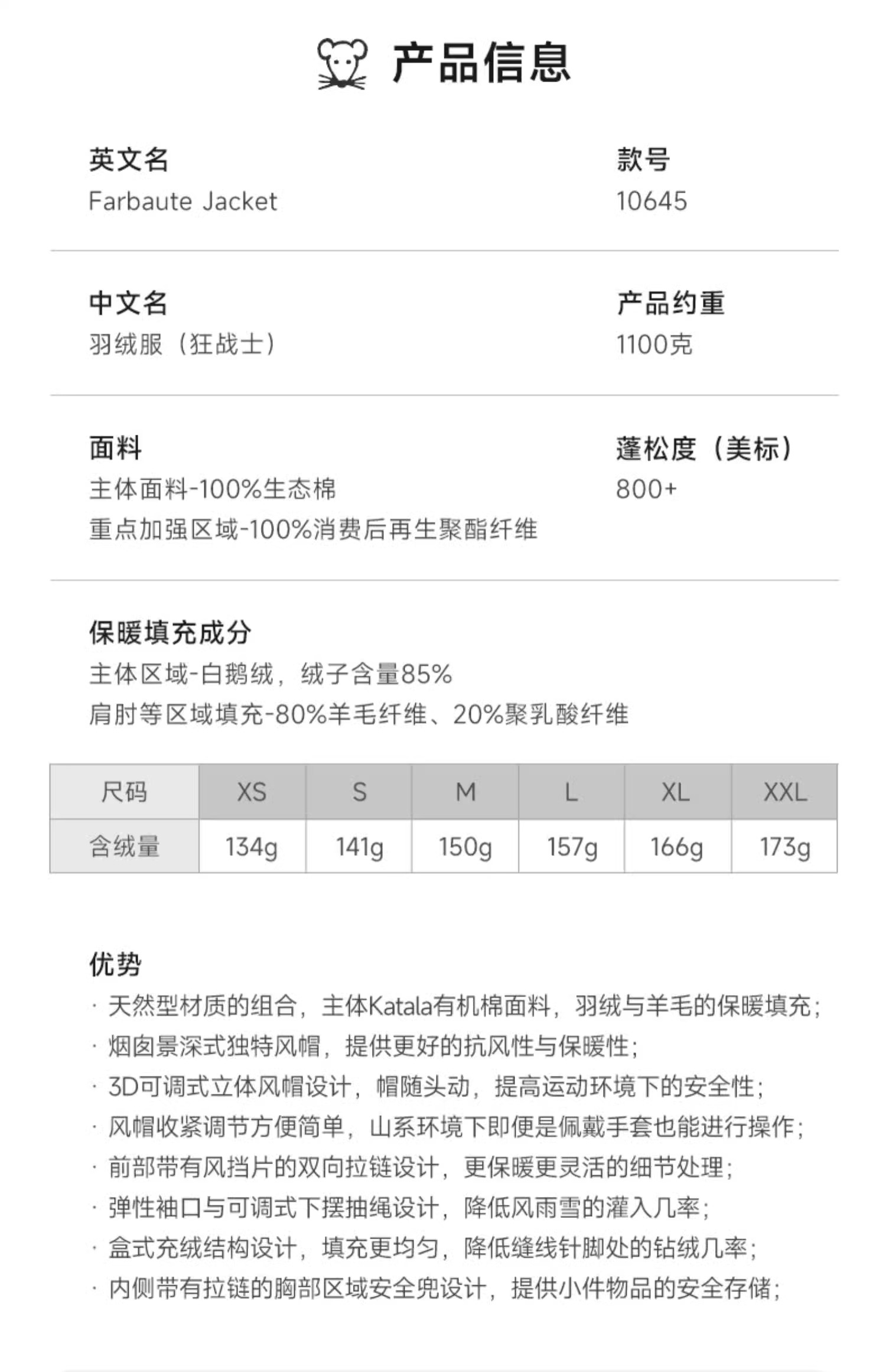 产品信息

英文名
Farbaute Jacket

款号
10645

中文名
羽绒服（狂战士）

产品约重
1100克

面料
主体面料-100%生态棉
重点加强区域-100%消费后再生聚酯纤维

蓬松度（美标）
800+

保暖填充成分
主体区域-白鹅绒，绒子含量85%
肩肘等区域填充-80%羊毛纤维、20%聚乳酸纤维

| 尺码 | XS | S | M | L | XL | XXL |
|---|---|---|---|---|---|---|
| 含绒量 | 134g | 141g | 150g | 157g | 166g | 173g |

优势
· 天然型材质的组合，主体Katala有机棉面料，羽绒与羊毛的保暖填充；
· 烟囱景深式独特风帽，提供更好的抗风性与保暖性；
· 3D可调式立体风帽设计，帽随头动，提高运动环境下的安全性；
· 风帽收紧调节方便简单，山系环境下即便是佩戴手套也能进行操作；
· 前部带有风挡片的双向拉链设计，更保暖更灵活的细节处理；
· 弹性袖口与可调式下摆抽绳设计，降低风雨雪的灌入几率；
· 盒式充绒结构设计，填充更均匀，降低缝线针脚处的钻绒几率；
· 内侧带有拉链的胸部区域安全兜设计，提供小件物品的安全存储；